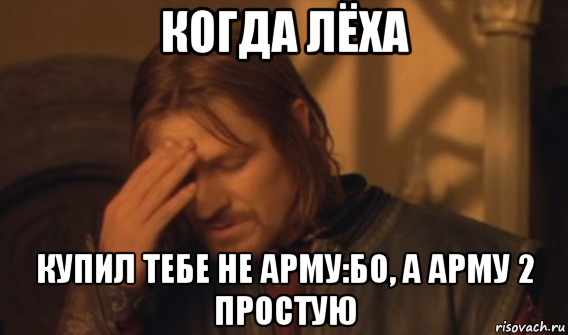 КОГДА ЛЁХА

КУПИЛ ТЕБЕ НЕ АРМУ:БО, А АРМУ 2 ПРОСТУЮ

risovach.ru